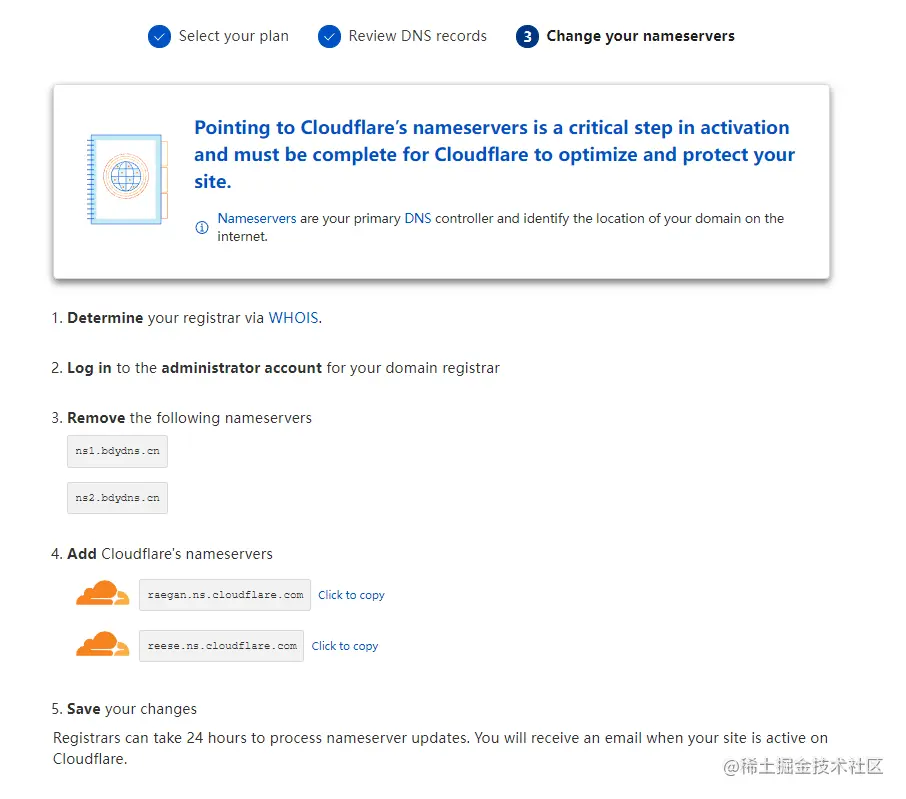 Select your plan   Review DNS records   3 Change your nameservers

Pointing to Cloudflare's nameservers is a critical step in activation and must be complete for Cloudflare to optimize and protect your site.

Nameservers are your primary DNS controller and identify the location of your domain on the internet.

1. Determine your registrar via WHOIS.

2. Log in to the administrator account for your domain registrar

3. Remove the following nameservers

ns1.bdydns.cn

ns2.bdydns.cn

4. Add Cloudflare's nameservers

raegan.ns.cloudflare.com Click to copy

reese.ns.cloudflare.com Click to copy

5. Save your changes

Registrars can take 24 hours to process nameserver updates. You will receive an email when your site is active on Cloudflare.

@稀土掘金技术社区